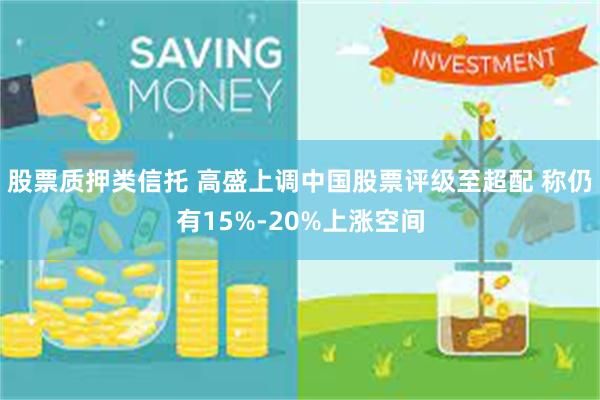 SAVING MONEY

INVESTMENT

股票质押类信托 高盛上调中国股票评级至超配 称仍有15%-20%上涨空间